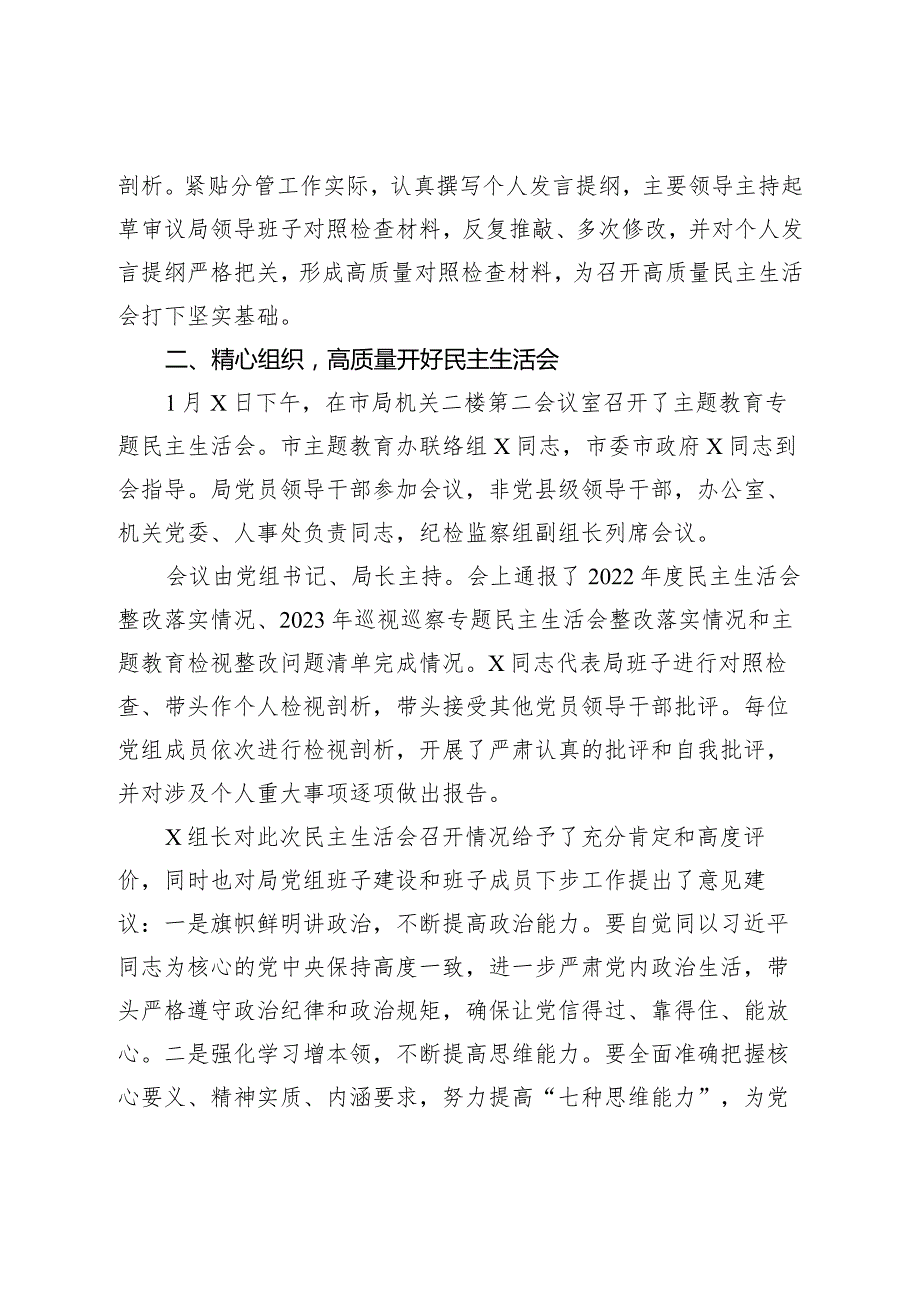 剖析。紧贴分管工作实际，认真撰写个人发言提纲，主要领导主持起草审议局领导班子对照检查材料，反复推敲、多次修改，并对个人发言提纲严格把关，形成高质量对照检查材料，为召开高质量民主生活会打下坚实基础。

二、精心组织，高质量开好民主生活会

1月X日下午，在市局机关二楼第二会议室召开了主题教育专题民主生活会。市主题教育办联络组X同志，市委市政府X同志到会指导。局党员领导干部参加会议，非党县级领导干部，办公室、机关党委、人事处负责同志，纪检监察组副组长列席会议。

会议由党组书记、局长主持。会上通报了2022年度民主生活会整改落实情况、2023年巡视巡察专题民主生活会整改落实情况和主题教育检视整改问题清单完成情况。X同志代表局班子进行对照检查、带头作个人检视剖析，带头接受其他党员领导干部批评。每位党组成员依次进行检视剖析，开展了严肃认真的批评和自我批评，并对涉及个人重大事项逐项做出报告。

X组长对此次民主生活会召开情况给予了充分肯定和高度评价，同时也对局党组班子建设和班子成员下步工作提出了意见建议：一是旗帜鲜明讲政治，不断提高政治能力。要自觉同以习近平同志为核心的党中央保持高度一致，进一步严肃党内政治生活，带头严格遵守政治纪律和政治规矩，确保让党信得过、靠得住、能放心。二是强化学习增本领，不断提高思维能力。要全面准确把握核心要义、精神实质、内涵要求，努力提高“七种思维能力”，为党